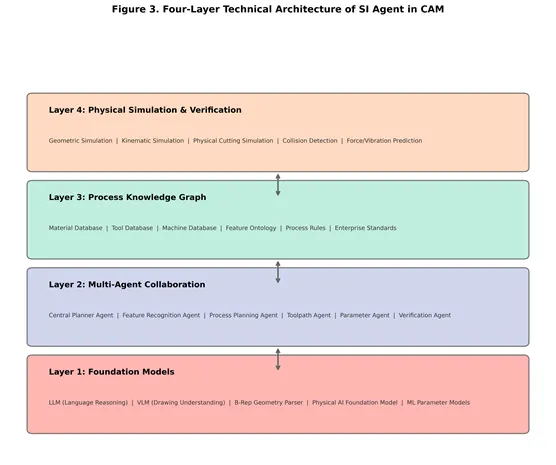 Figure 3. Four-Layer Technical Architecture of SI Agent in CAM

Layer 4: Physical Simulation & Verification

Geometric Simulation | Kinematic Simulation | Physical Cutting Simulation | Collision Detection | Force/Vibration Prediction

Layer 3: Process Knowledge Graph

Material Database | Tool Database | Machine Database | Feature Ontology | Process Rules | Enterprise Standards

Layer 2: Multi-Agent Collaboration

Central Planner Agent | Feature Recognition Agent | Process Planning Agent | Toolpath Agent | Parameter Agent | Verification Agent

Layer 1: Foundation Models

LLM (Language Reasoning) | VLM (Drawing Understanding) | B-Rep Geometry Parser | Physical AI Foundation Model | ML Parameter Models